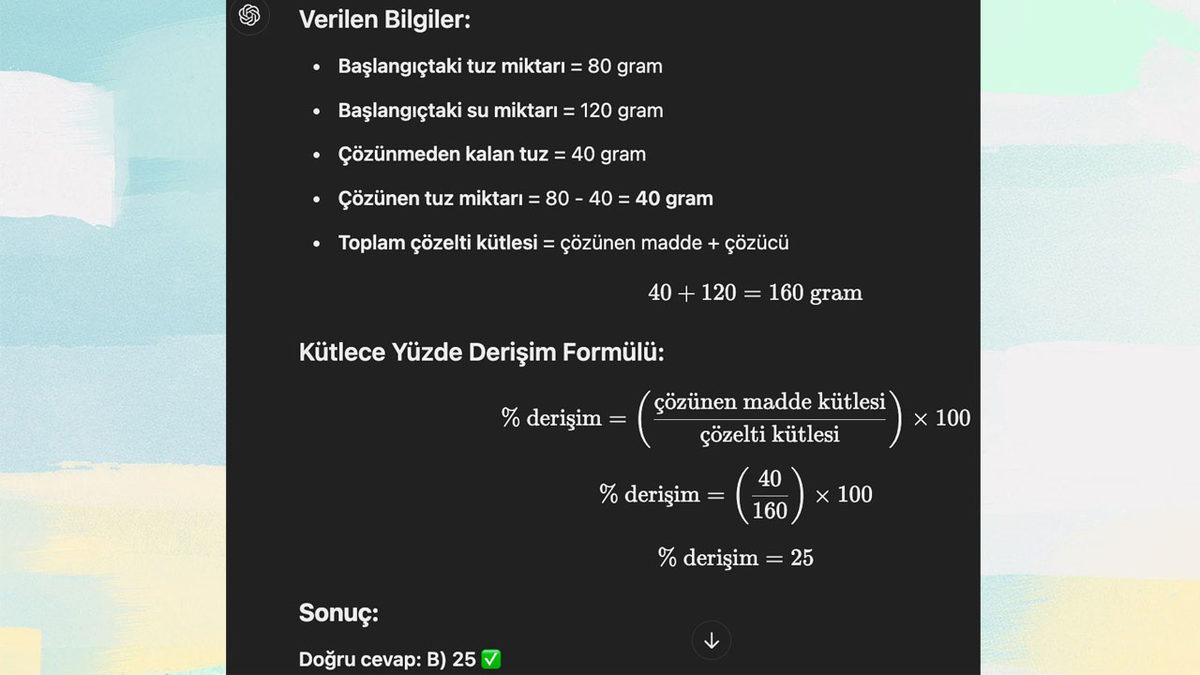 Verilen Bilgiler:

- Başlangıçtaki tuz miktarı = 80 gram
- Başlangıçtaki su miktarı = 120 gram
- Çözünmeden kalan tuz = 40 gram
- Çözünen tuz miktarı = 80 - 40 = 40 gram
- Toplam çözelti kütlesi = çözünen madde + çözücü

$40 + 120 = 160 \text{ gram}$

Kütlece Yüzde Derişim Formülü:

$\% \text{ derişim} = \left(\frac{\text{çözünen madde kütlesi}}{\text{çözelti kütlesi}}\right) \times 100$

$\% \text{ derişim} = \left(\frac{40}{160}\right) \times 100$

$\% \text{ derişim} = 25$

Sonuç:

Doğru cevap: B) 25 ✅